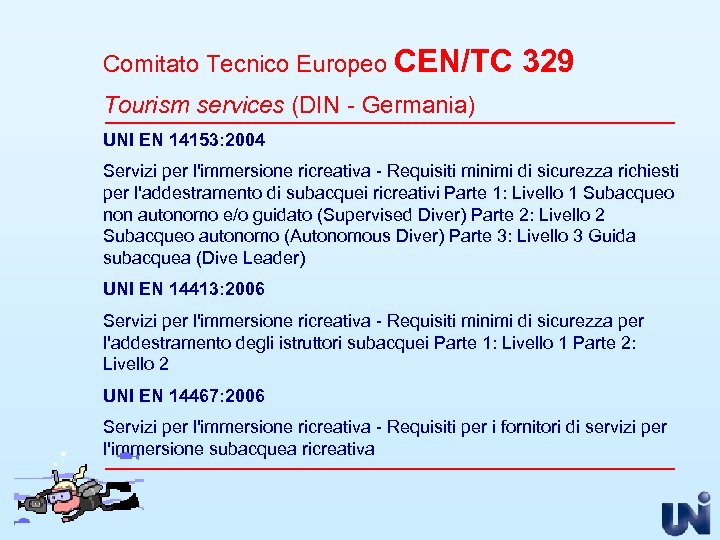 Comitato Tecnico Europeo CEN/TC 329

Tourism services (DIN - Germania)

UNI EN 14153:2004

Servizi per l'immersione ricreativa - Requisiti minimi di sicurezza richiesti per l'addestramento di subacquei ricreativi Parte 1: Livello 1 Subacqueo non autonomo e/o guidato (Supervised Diver) Parte 2: Livello 2 Subacqueo autonomo (Autonomous Diver) Parte 3: Livello 3 Guida subacquea (Dive Leader)

UNI EN 14413:2006

Servizi per l'immersione ricreativa - Requisiti minimi di sicurezza per l'addestramento degli istruttori subacquei Parte 1: Livello 1 Parte 2: Livello 2

UNI EN 14467:2006

Servizi per l'immersione ricreativa - Requisiti per i fornitori di servizi per l'immersione subacquea ricreativa

UNI